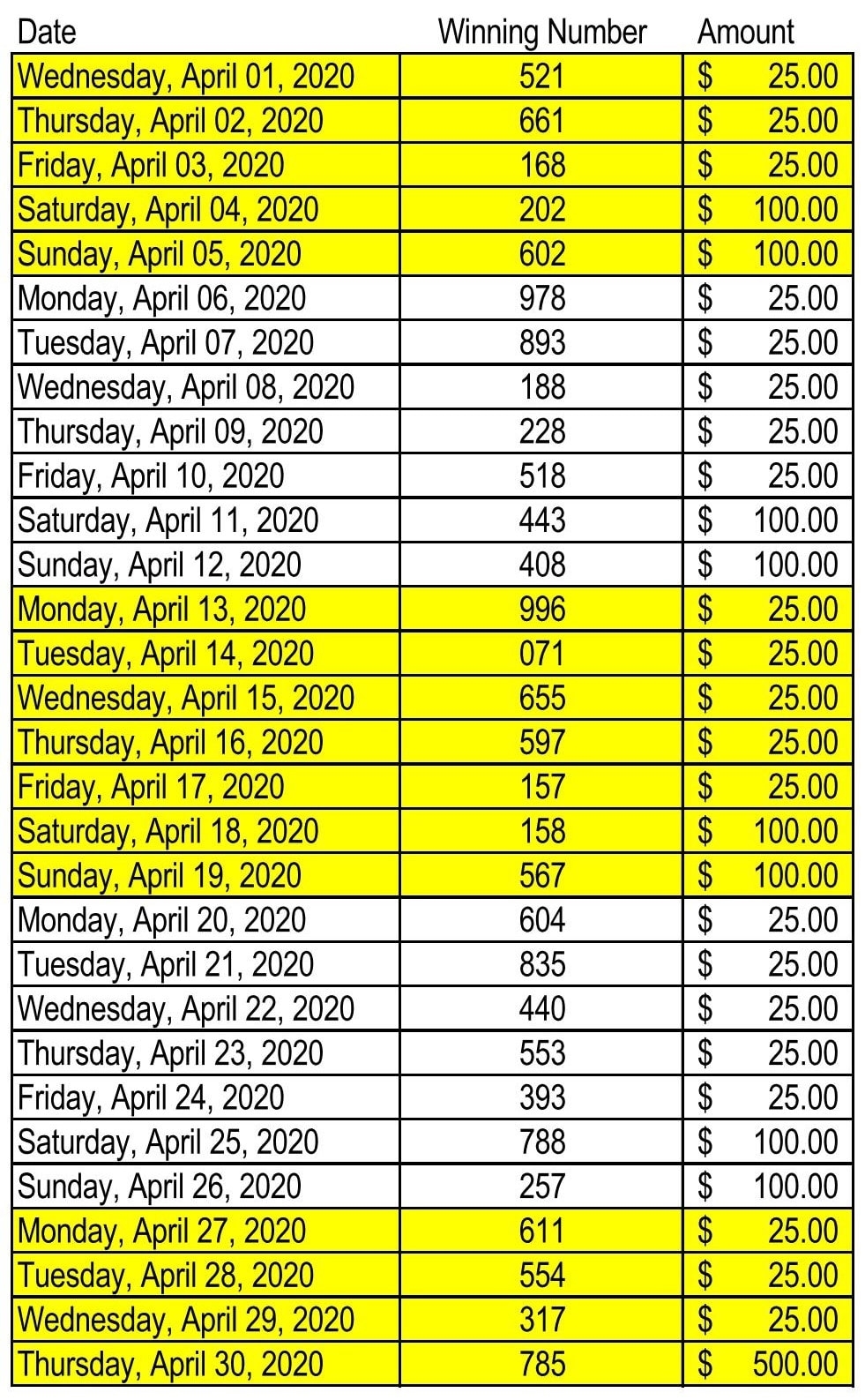 | Date | Winning Number | Amount |
|---|---|---|
| Wednesday, April 01, 2020 | 521 | $ 25.00 |
| Thursday, April 02, 2020 | 661 | $ 25.00 |
| Friday, April 03, 2020 | 168 | $ 25.00 |
| Saturday, April 04, 2020 | 202 | $ 100.00 |
| Sunday, April 05, 2020 | 602 | $ 100.00 |
| Monday, April 06, 2020 | 978 | $ 25.00 |
| Tuesday, April 07, 2020 | 893 | $ 25.00 |
| Wednesday, April 08, 2020 | 188 | $ 25.00 |
| Thursday, April 09, 2020 | 228 | $ 25.00 |
| Friday, April 10, 2020 | 518 | $ 25.00 |
| Saturday, April 11, 2020 | 443 | $ 100.00 |
| Sunday, April 12, 2020 | 408 | $ 100.00 |
| Monday, April 13, 2020 | 996 | $ 25.00 |
| Tuesday, April 14, 2020 | 071 | $ 25.00 |
| Wednesday, April 15, 2020 | 655 | $ 25.00 |
| Thursday, April 16, 2020 | 597 | $ 25.00 |
| Friday, April 17, 2020 | 157 | $ 25.00 |
| Saturday, April 18, 2020 | 158 | $ 100.00 |
| Sunday, April 19, 2020 | 567 | $ 100.00 |
| Monday, April 20, 2020 | 604 | $ 25.00 |
| Tuesday, April 21, 2020 | 835 | $ 25.00 |
| Wednesday, April 22, 2020 | 440 | $ 25.00 |
| Thursday, April 23, 2020 | 553 | $ 25.00 |
| Friday, April 24, 2020 | 393 | $ 25.00 |
| Saturday, April 25, 2020 | 788 | $ 100.00 |
| Sunday, April 26, 2020 | 257 | $ 100.00 |
| Monday, April 27, 2020 | 611 | $ 25.00 |
| Tuesday, April 28, 2020 | 554 | $ 25.00 |
| Wednesday, April 29, 2020 | 317 | $ 25.00 |
| Thursday, April 30, 2020 | 785 | $ 500.00 |